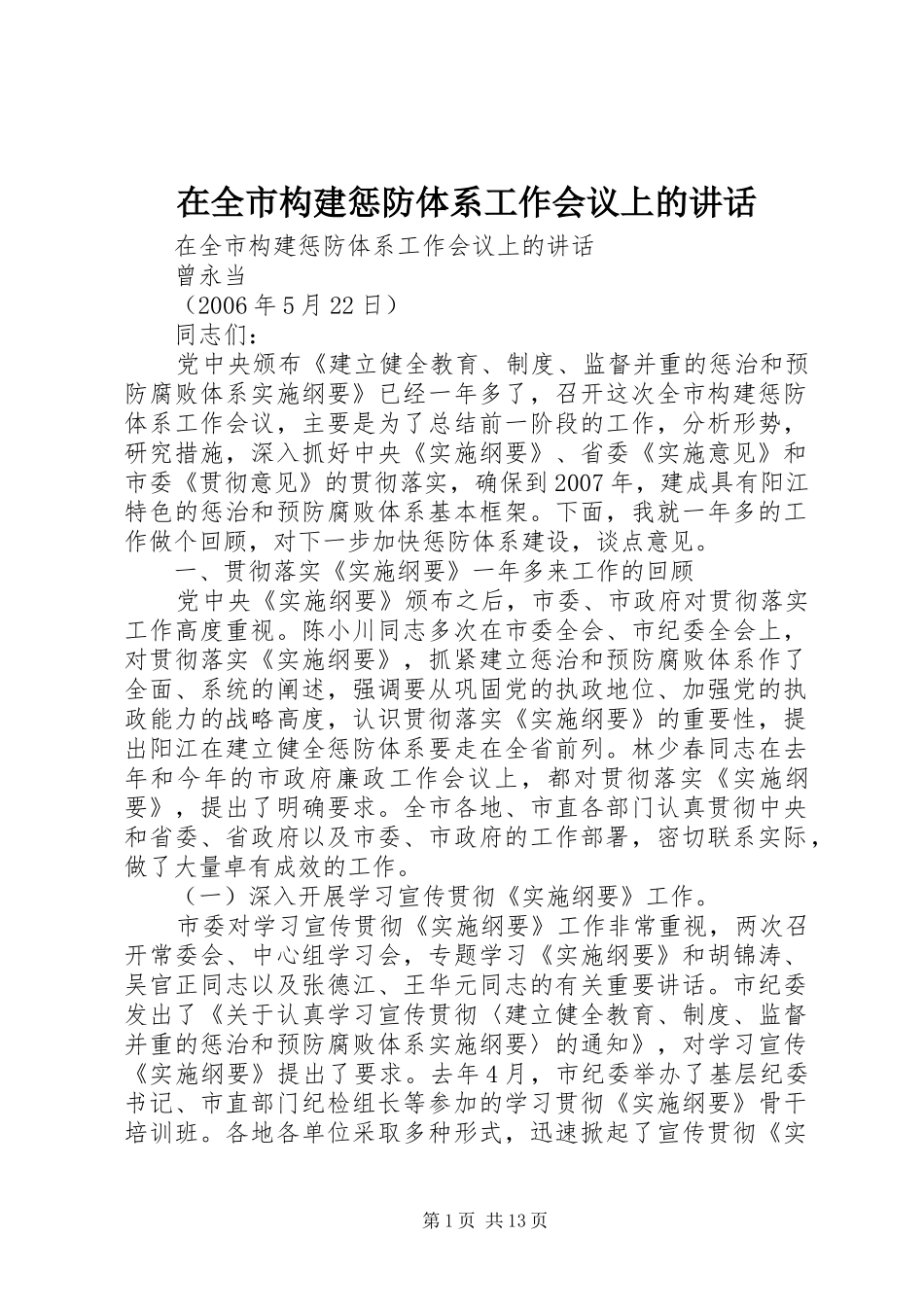 在全市构建惩防体系工作会议上的讲话

在全市构建惩防体系工作会议上的讲话

曾永当

（2006年5月22日）

同志们：

党中央颁布《建立健全教育、制度、监督并重的惩治和预防腐败体系实施纲要》已经一年多了，召开这次全市构建惩防体系工作会议，主要是为了总结前一阶段的工作，分析形势，研究措施，深入抓好中央《实施纲要》、省委《实施意见》和市委《贯彻意见》的贯彻落实，确保到2007年，建成具有阳江特色的惩治和预防腐败体系基本框架。下面，我就一年多的工作做个回顾，对下一步加快惩防体系建设，谈点意见。

一、贯彻落实《实施纲要》一年多来工作的回顾

党中央《实施纲要》颁布之后，市委、市政府对贯彻落实工作高度重视。陈小川同志多次在市委全会、市纪委全会上，对贯彻落实《实施纲要》，抓紧建立惩治和预防腐败体系作了全面、系统的阐述，强调要从巩固党的执政地位、加强党的执政能力的战略高度，认识贯彻落实《实施纲要》的重要性，提出阳江在建立健全惩防体系要走在全省前列。林少春同志在去年和今年的市政府廉政工作会议上，都对贯彻落实《实施纲要》，提出了明确要求。全市各地、市直各部门认真贯彻中央和省委、省政府以及市委、市政府的工作部署，密切联系实际，做了大量卓有成效的工作。

（一）深入开展学习宣传贯彻《实施纲要》工作。

市委对学习宣传贯彻《实施纲要》工作非常重视，两次召开常委会、中心组学习会，专题学习《实施纲要》和胡锦涛、吴官正同志以及张德江、王华元同志的有关重要讲话。市纪委发出了《关于认真学习宣传贯彻〈建立健全教育、制度、监督并重的惩治和预防腐败体系实施纲要〉的通知》，对学习宣传《实施纲要》提出了要求。去年4月，市纪委举办了基层纪委书记、市直部门纪检组长等参加的学习贯彻《实施纲要》骨干培训班。各地各单位采取多种形式，迅速掀起了宣传贯彻《实

第1页 共13页